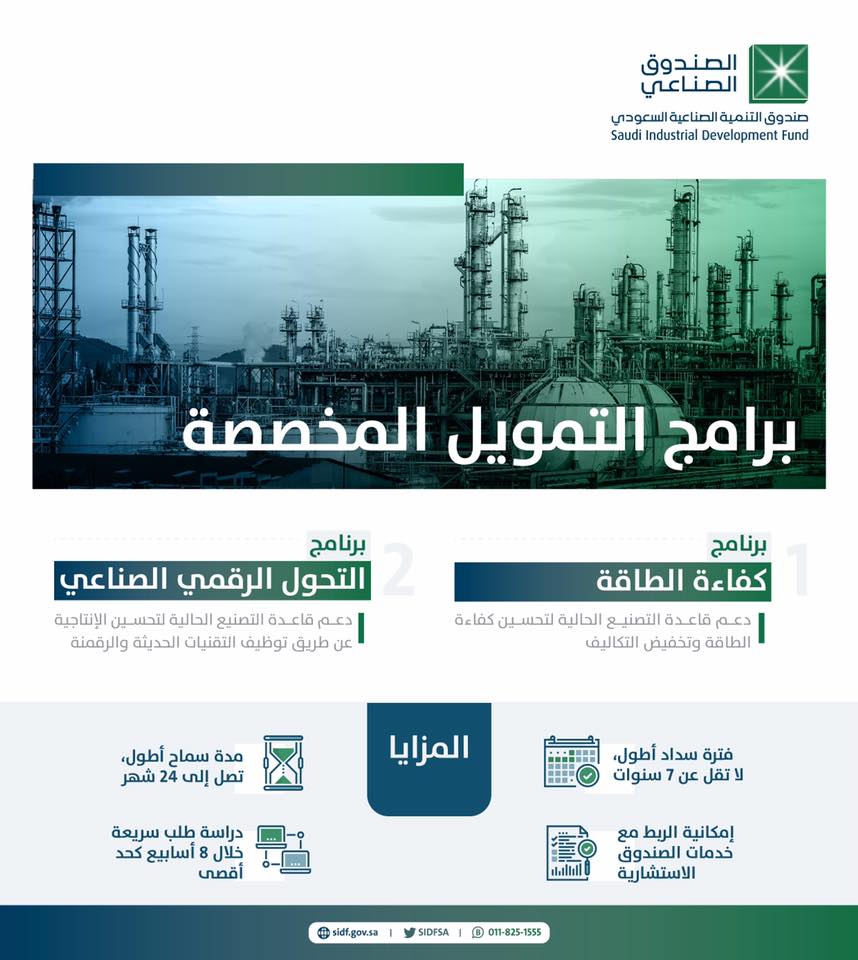 الصندوق
الصناعي
صندوق التنمية الصناعية السعودي
Saudi Industrial Development Fund

برامج التمويل المخصصة

1
برنامج
كفاءة الطاقة

دعم قاعدة التصنيع الحالية لتحسين كفاءة الطاقة وتخفيض التكاليف

2
برنامج
التحول الرقمي الصناعي

دعم قاعدة التصنيع الحالية لتحسين الإنتاجية عن طريق توظيف التقنيات الحديثة والرقمنة

المزايا

فترة سداد أطول،
لا تقل عن 7 سنوات

إمكانية الربط مع
خدمات الصندوق
الاستشارية

مدة سماح أطول،
تصل إلى 24 شهر

دراسة طلب سريعة
خلال 8 أسابيع كحد
أقصى

sidf.gov.sa | SIDFSA | 011-825-1555